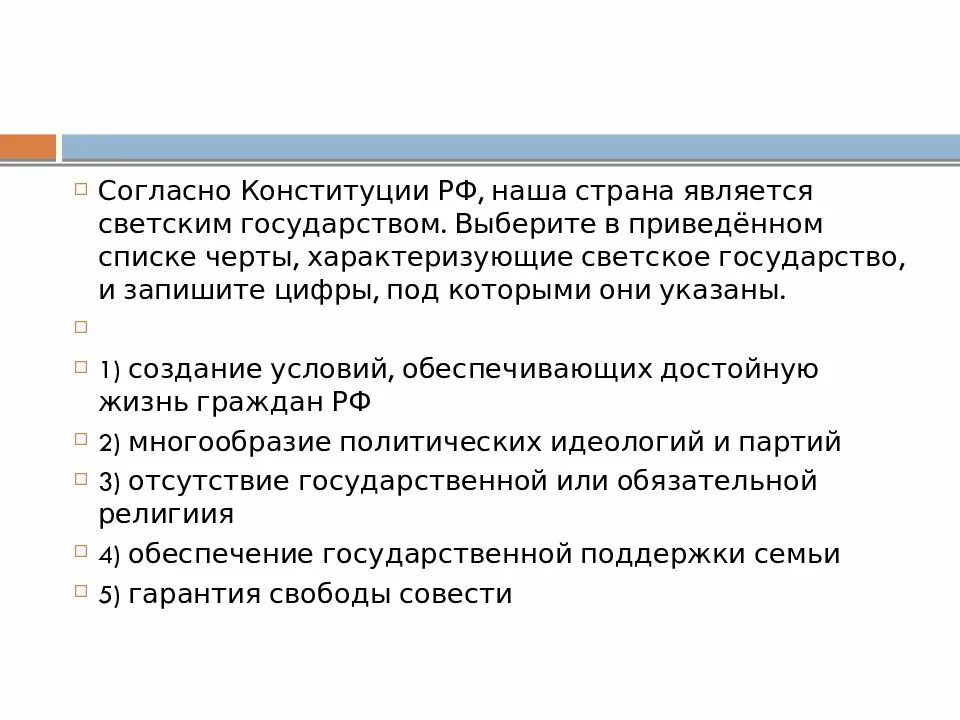 Согласно Конституции РФ, наша страна является светским государством. Выберите в приведённом списке черты, характеризующие светское государство, и запишите цифры, под которыми они указаны.

1) создание условий, обеспечивающих достойную жизнь граждан РФ

2) многообразие политических идеологий и партий

3) отсутствие государственной или обязательной религиия

4) обеспечение государственной поддержки семьи

5) гарантия свободы совести